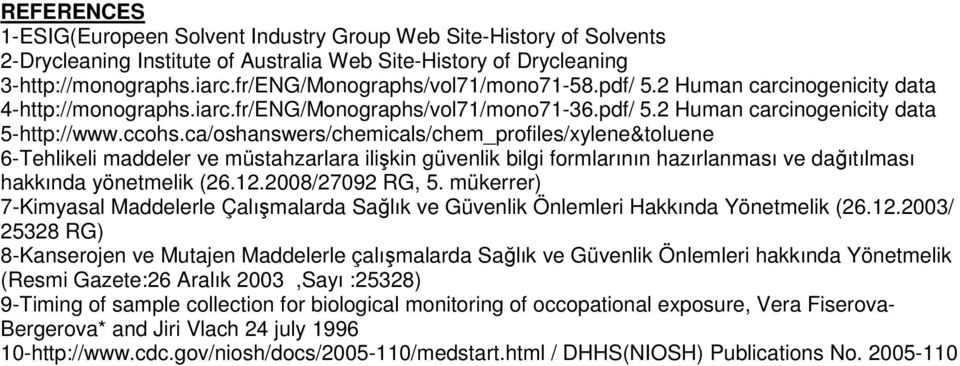 REFERENCES
1-ESIG(Europeen Solvent Industry Group Web Site-History of Solvents
2-Drycleaning Institute of Australia Web Site-History of Drycleaning
3-http://monographs.iarc.fr/ENG/Monographs/vol71/mono71-58.pdf/ 5.2 Human carcinogenicity data
4-http://monographs.iarc.fr/ENG/Monographs/vol71/mono71-36.pdf/ 5.2 Human carcinogenicity data
5-http://www.ccohs.ca/oshanswers/chemicals/chem_profiles/xylene&toluene
6-Tehlikeli maddeler ve müstahzarlara ilişkin güvenlik bilgi formlarının hazırlanması ve dağıtılması hakkında yönetmelik (26.12.2008/27092 RG, 5. mükerrer)
7-Kimyasal Maddelerle Çalışmalarda Sağlık ve Güvenlik Önlemleri Hakkında Yönetmelik (26.12.2003/ 25328 RG)
8-Kanserojen ve Mutajen Maddelerle çalışmalarda Sağlık ve Güvenlik Önlemleri hakkında Yönetmelik (Resmi Gazete:26 Aralık 2003 ,Sayı :25328)
9-Timing of sample collection for biological monitoring of occopational exposure, Vera Fiserova-Bergerova* and Jiri Vlach 24 july 1996
10-http://www.cdc.gov/niosh/docs/2005-110/medstart.html / DHHS(NIOSH) Publications No. 2005-110